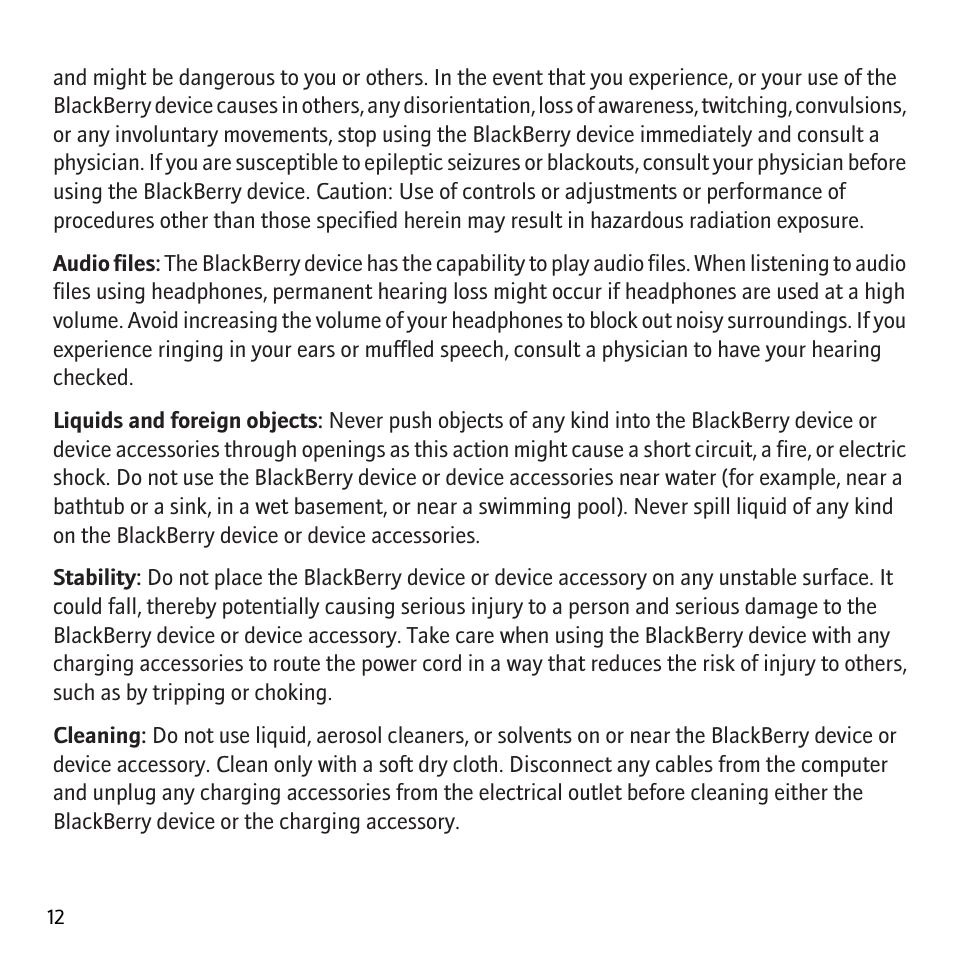 and might be dangerous to you or others. In the event that you experience, or your use of the BlackBerry device causes in others, any disorientation, loss of awareness, twitching, convulsions, or any involuntary movements, stop using the BlackBerry device immediately and consult a physician. If you are susceptible to epileptic seizures or blackouts, consult your physician before using the BlackBerry device. Caution: Use of controls or adjustments or performance of procedures other than those specified herein may result in hazardous radiation exposure.

Audio files: The BlackBerry device has the capability to play audio files. When listening to audio files using headphones, permanent hearing loss might occur if headphones are used at a high volume. Avoid increasing the volume of your headphones to block out noisy surroundings. If you experience ringing in your ears or muffled speech, consult a physician to have your hearing checked.

Liquids and foreign objects: Never push objects of any kind into the BlackBerry device or device accessories through openings as this action might cause a short circuit, a fire, or electric shock. Do not use the BlackBerry device or device accessories near water (for example, near a bathtub or a sink, in a wet basement, or near a swimming pool). Never spill liquid of any kind on the BlackBerry device or device accessories.

Stability: Do not place the BlackBerry device or device accessory on any unstable surface. It could fall, thereby potentially causing serious injury to a person and serious damage to the BlackBerry device or device accessory. Take care when using the BlackBerry device with any charging accessories to route the power cord in a way that reduces the risk of injury to others, such as by tripping or choking.

Cleaning: Do not use liquid, aerosol cleaners, or solvents on or near the BlackBerry device or device accessory. Clean only with a soft dry cloth. Disconnect any cables from the computer and unplug any charging accessories from the electrical outlet before cleaning either the BlackBerry device or the charging accessory.

12